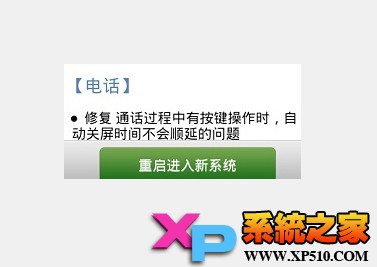 【电话】

● 修复 通话过程中有按键操作时，自动关屏时间不会顺延的问题

重启进入新系统

XP 系統之家
WWW.XP510.COM